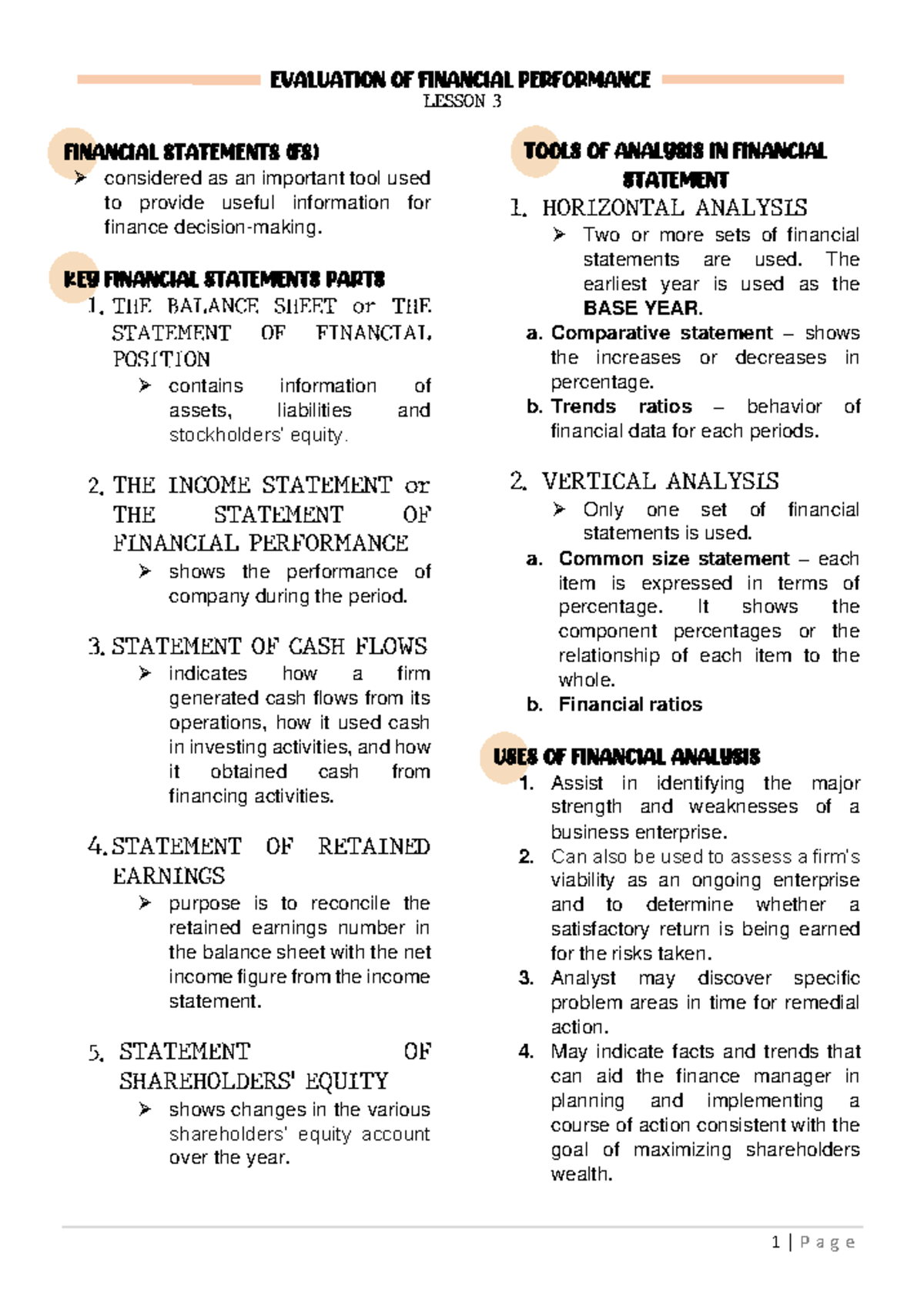 EVALUATION OF FINANCIAL PERFORMANCE
LESSON 3

FINANCIAL STATEMENTS (FS)
➢ considered as an important tool used to provide useful information for finance decision-making.

KEY FINANCIAL STATEMENTS PARTS
1. THE BALANCE SHEET or THE STATEMENT OF FINANCIAL POSITION
➢ contains information of assets, liabilities and stockholders' equity.

2. THE INCOME STATEMENT or THE STATEMENT OF FINANCIAL PERFORMANCE
➢ shows the performance of company during the period.

3. STATEMENT OF CASH FLOWS
➢ indicates how a firm generated cash flows from its operations, how it used cash in investing activities, and how it obtained cash from financing activities.

4. STATEMENT OF RETAINED EARNINGS
➢ purpose is to reconcile the retained earnings number in the balance sheet with the net income figure from the income statement.

5. STATEMENT OF SHAREHOLDERS' EQUITY
➢ shows changes in the various shareholders' equity account over the year.

TOOLS OF ANALYSIS IN FINANCIAL STATEMENT
1. HORIZONTAL ANALYSIS
➢ Two or more sets of financial statements are used. The earliest year is used as the BASE YEAR.
a. Comparative statement – shows the increases or decreases in percentage.
b. Trends ratios – behavior of financial data for each periods.

2. VERTICAL ANALYSIS
➢ Only one set of financial statements is used.
a. Common size statement – each item is expressed in terms of percentage. It shows the component percentages or the relationship of each item to the whole.
b. Financial ratios

USES OF FINANCIAL ANALYSIS
1. Assist in identifying the major strength and weaknesses of a business enterprise.
2. Can also be used to assess a firm's viability as an ongoing enterprise and to determine whether a satisfactory return is being earned for the risks taken.
3. Analyst may discover specific problem areas in time for remedial action.
4. May indicate facts and trends that can aid the finance manager in planning and implementing a course of action consistent with the goal of maximizing shareholders wealth.

1 | P a g e